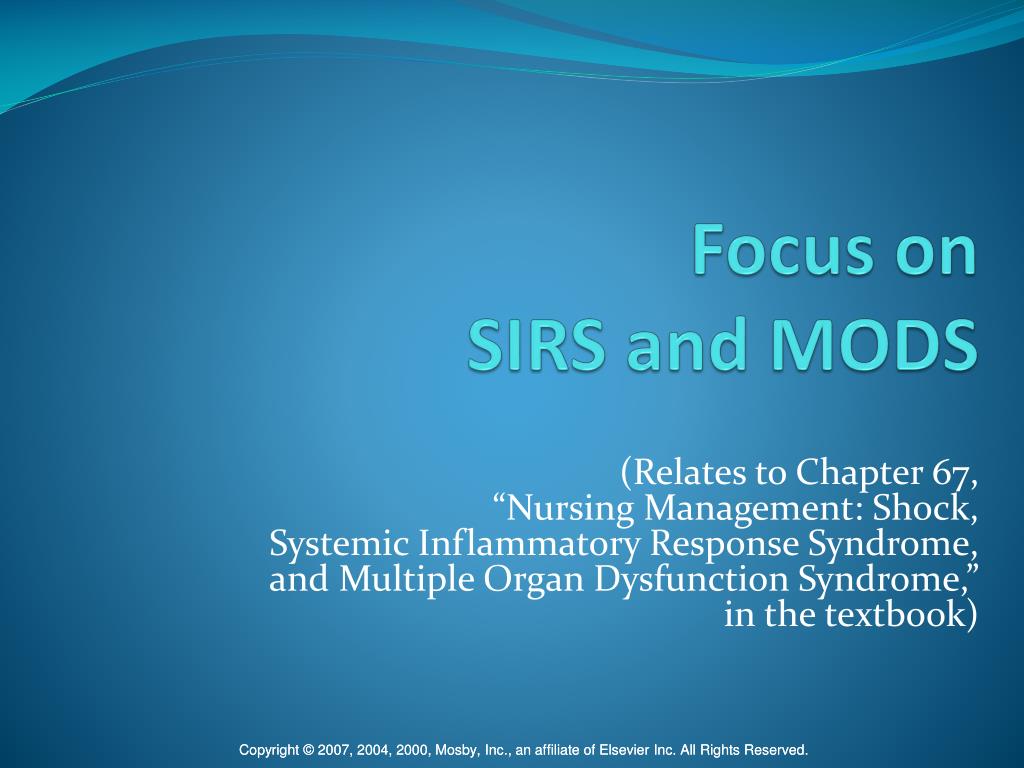 Focus on
SIRS and MODS

(Relates to Chapter 67, "Nursing Management: Shock, Systemic Inflammatory Response Syndrome, and Multiple Organ Dysfunction Syndrome," in the textbook)

Copyright © 2007, 2004, 2000, Mosby, Inc., an affiliate of Elsevier Inc. All Rights Reserved.